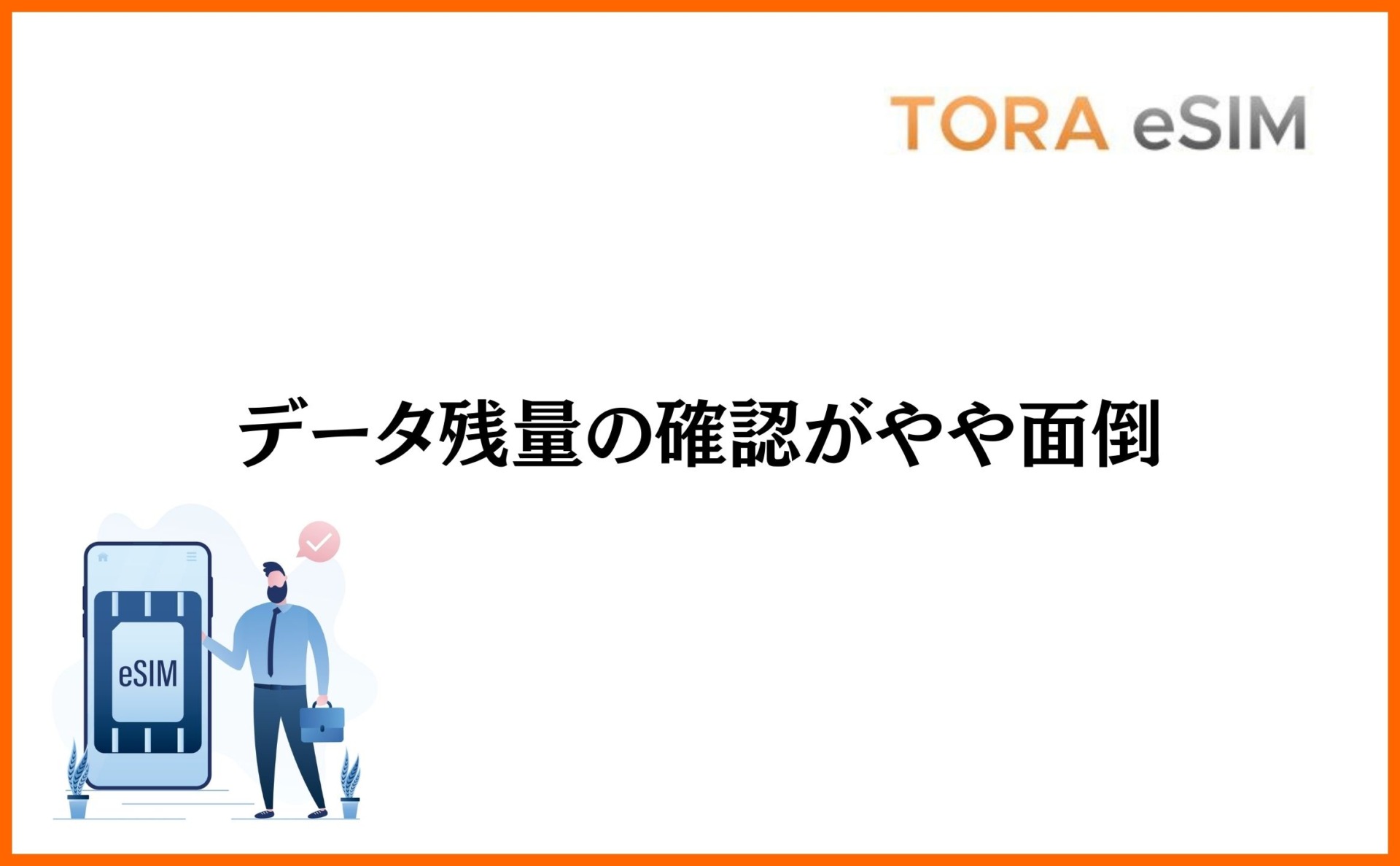 TORA eSIM

データ残量の確認がやや面倒

eSIM